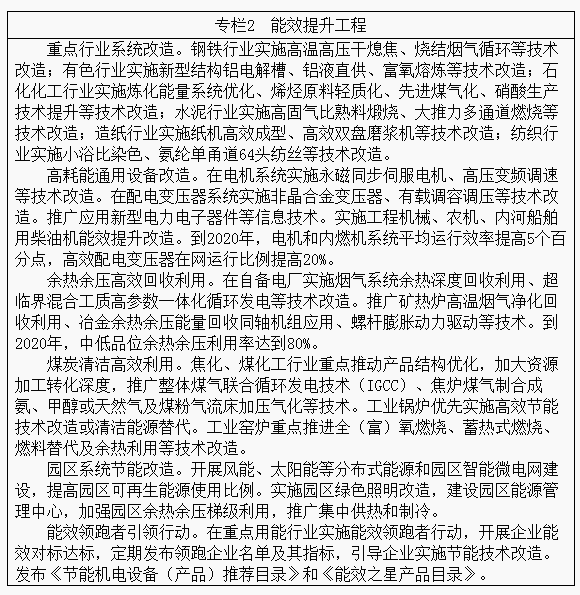 专栏2　能效提升工程

重点行业系统改造。钢铁行业实施高温高压干熄焦、烧结烟气循环等技术改造；有色行业实施新型结构铝电解槽、铝液直供、富氧熔炼等技术改造；石化化工行业实施炼化能量系统优化、烯烃原料轻质化、先进煤气化、硝酸生产技术提升等技术改造；水泥行业实施高固气比熟料煅烧、大推力多通道燃烧等技术改造；造纸行业实施纸机高效成型、高效双盘磨浆机等技术改造；纺织行业实施小浴比染色、氨纶单甬道64头纺丝等技术改造。

高耗能通用设备改造。在电机系统实施永磁同步伺服电机、高压变频调速等技术改造。在配电变压器系统实施非晶合金变压器、有载调容调压等技术改造。推广应用新型电力电子器件等信息技术。实施工程机械、农机、内河船舶用柴油机能效提升改造。到2020年，电机和内燃机系统平均运行效率提高5个百分点，高效配电变压器在网运行比例提高20%。

余热余压高效回收利用。在自备电厂实施烟气系统余热深度回收利用、超临界混合工质高参数一体化循环发电等技术改造。推广矿热炉高温烟气净化回收利用、冶金余热余压能量回收同轴机组应用、螺杆膨胀动力驱动等技术。到2020年，中低品位余热余压利用率达到80%。

煤炭清洁高效利用。焦化、煤化工行业重点推动产品结构优化，加大资源加工转化深度，推广整体煤气联合循环发电技术（IGCC）、焦炉煤气制合成氨、甲醇或天然气及煤粉气流床加压气化等技术。工业锅炉优先实施高效节能技术改造或清洁能源替代。工业窑炉重点推进全（富）氧燃烧、蓄热式燃烧、燃料替代及余热利用等技术改造。

园区系统节能改造。开展风能、太阳能等分布式能源和园区智能微电网建设，提高园区可再生能源使用比例。实施园区绿色照明改造，建设园区能源管理中心，加强园区余热余压梯级利用，推广集中供热和制冷。

能效领跑者引领行动。在重点用能行业实施能效领跑者行动，开展企业能效对标达标，定期发布领跑企业名单及其指标，引导企业实施节能技术改造。发布《节能机电设备（产品）推荐目录》和《能效之星产品目录》。